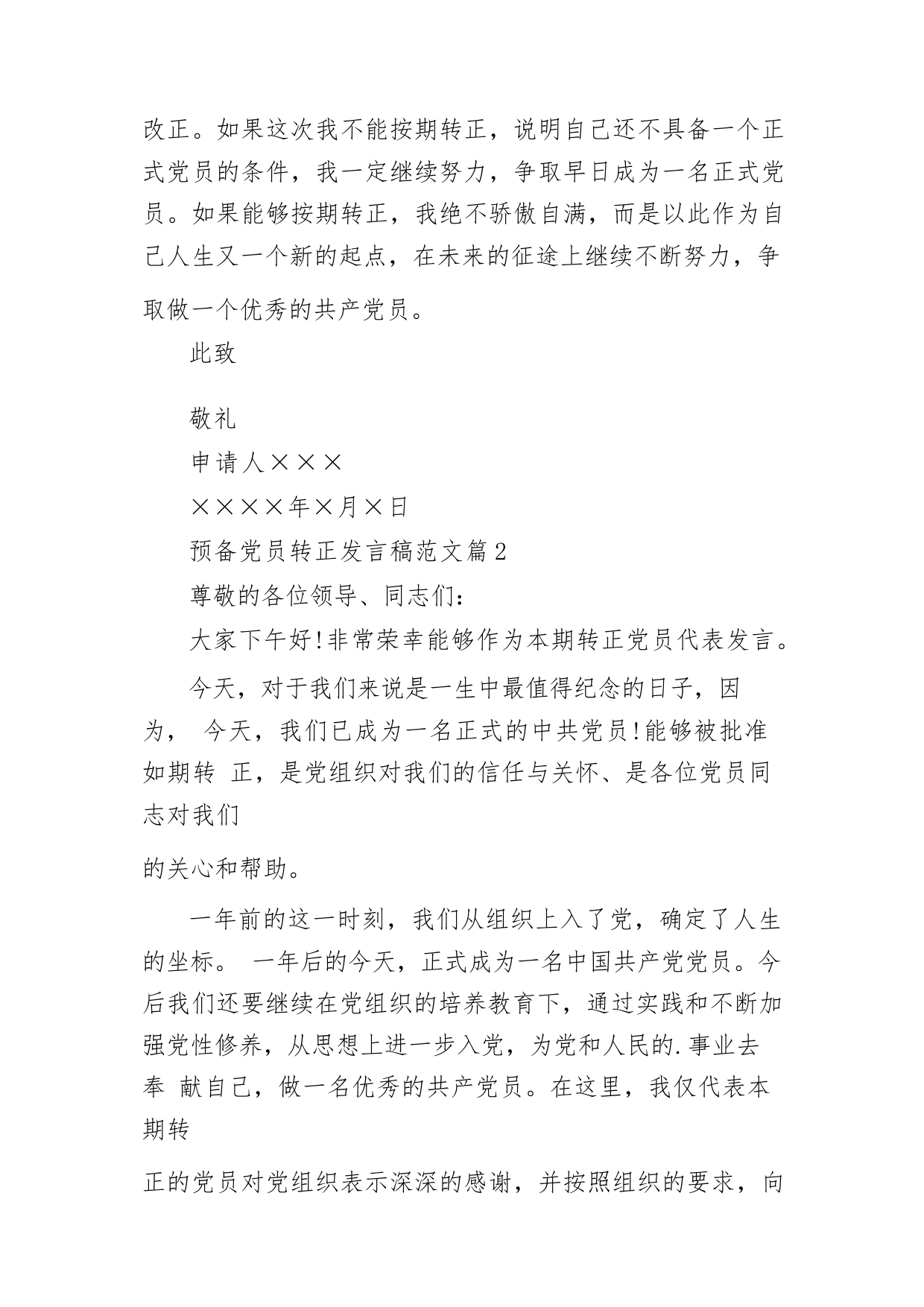 改正。如果这次我不能按期转正，说明自己还不具备一个正式党员的条件，我一定继续努力，争取早日成为一名正式党员。如果能够按期转正，我绝不骄傲自满，而是以此作为自己人生又一个新的起点，在未来的征途上继续不断努力，争取做一个优秀的共产党员。

此致

敬礼

申请人×××

××××年×月×日

预备党员转正发言稿范文篇2

尊敬的各位领导、同志们：

大家下午好!非常荣幸能够作为本期转正党员代表发言。

今天，对于我们来说是一生中最值得纪念的日子，因为， 今天，我们已成为一名正式的中共党员!能够被批准如期转 正，是党组织对我们的信任与关怀、是各位党员同志对我们

的关心和帮助。

一年前的这一时刻，我们从组织上入了党，确定了人生的坐标。 一年后的今天，正式成为一名中国共产党党员。今后我们还要继续在党组织的培养教育下，通过实践和不断加强党性修养，从思想上进一步入党，为党和人民的.事业去奉 献自己，做一名优秀的共产党员。在这里，我仅代表本期转

正的党员对党组织表示深深的感谢，并按照组织的要求，向